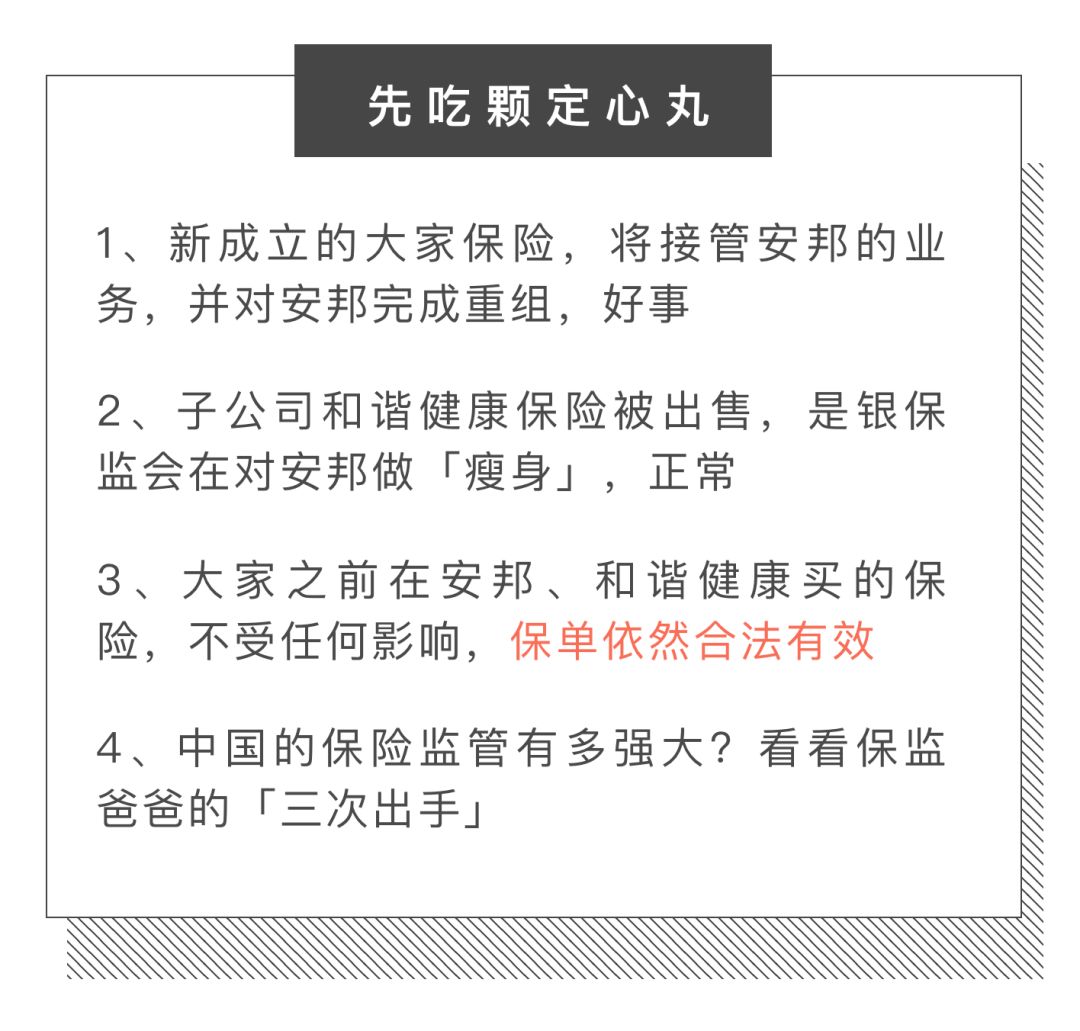 先吃颗定心丸

1、新成立的大家保险，将接管安邦的业务，并对安邦完成重组，好事

2、子公司和谐健康保险被出售，是银保监会在对安邦做「瘦身」，正常

3、大家之前在安邦、和谐健康买的保险，不受任何影响，保单依然合法有效

4、中国的保险监管有多强大？看看保监爸爸的「三次出手」